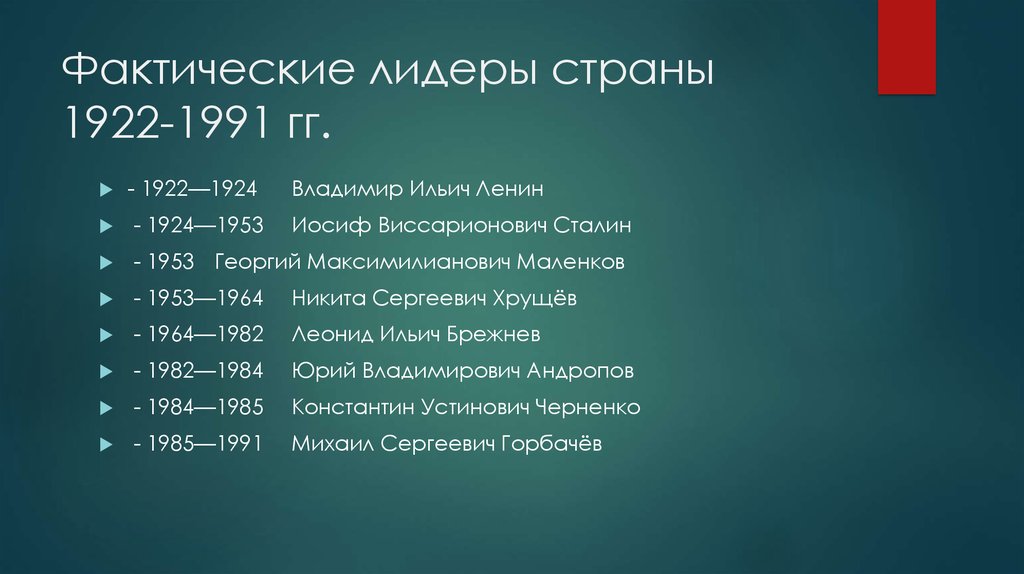 Фактические лидеры страны 1922-1991 гг.

- 1922—1924 Владимир Ильич Ленин
- 1924—1953 Иосиф Виссарионович Сталин
- 1953 Георгий Максимилианович Маленков
- 1953—1964 Никита Сергеевич Хрущёв
- 1964—1982 Леонид Ильич Брежнев
- 1982—1984 Юрий Владимирович Андропов
- 1984—1985 Константин Устинович Черненко
- 1985—1991 Михаил Сергеевич Горбачёв